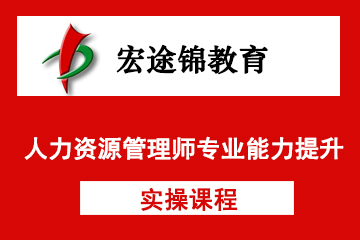 宏途锦教育

人力资源管理师专业能力提升

实操课程